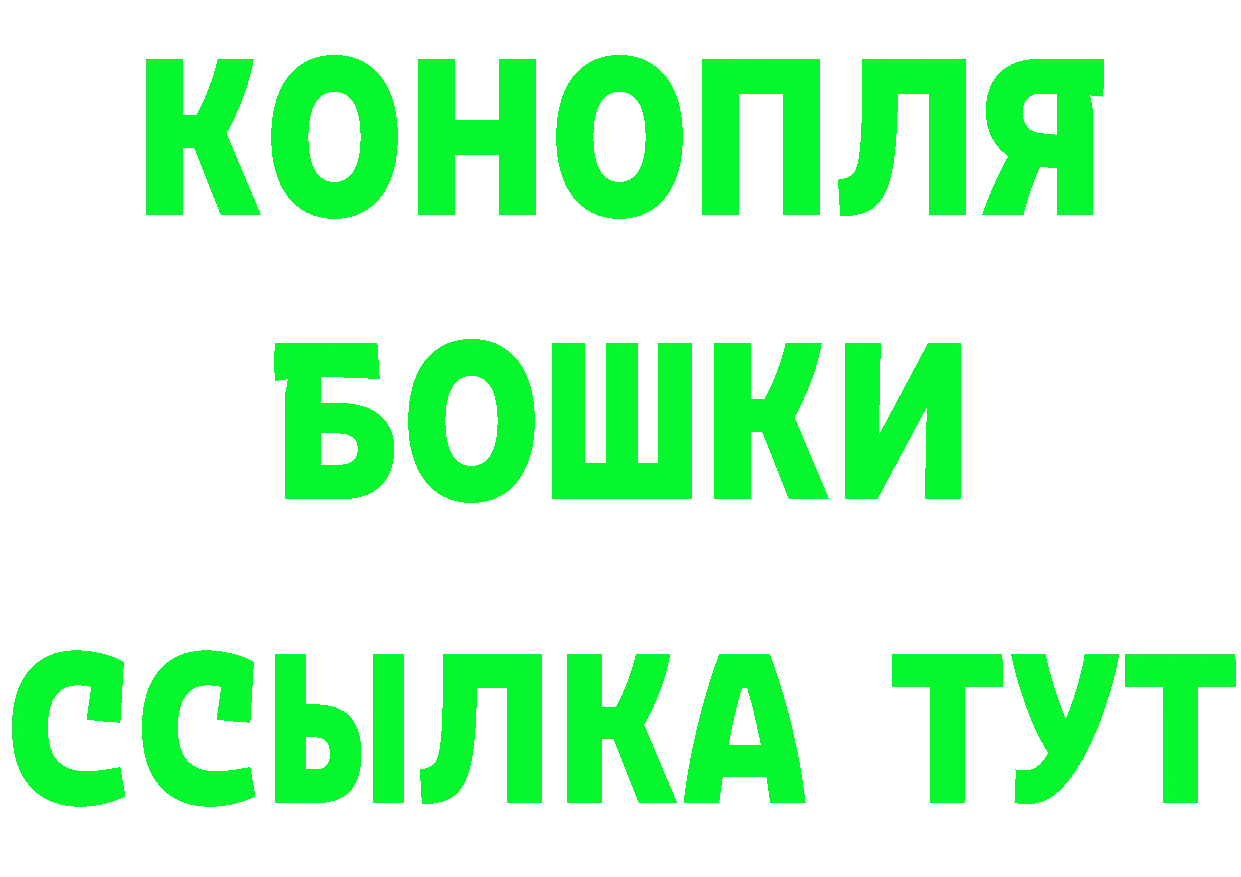 КОНОПЛЯ
БОШКИ
ССЫЛКА ТУТ